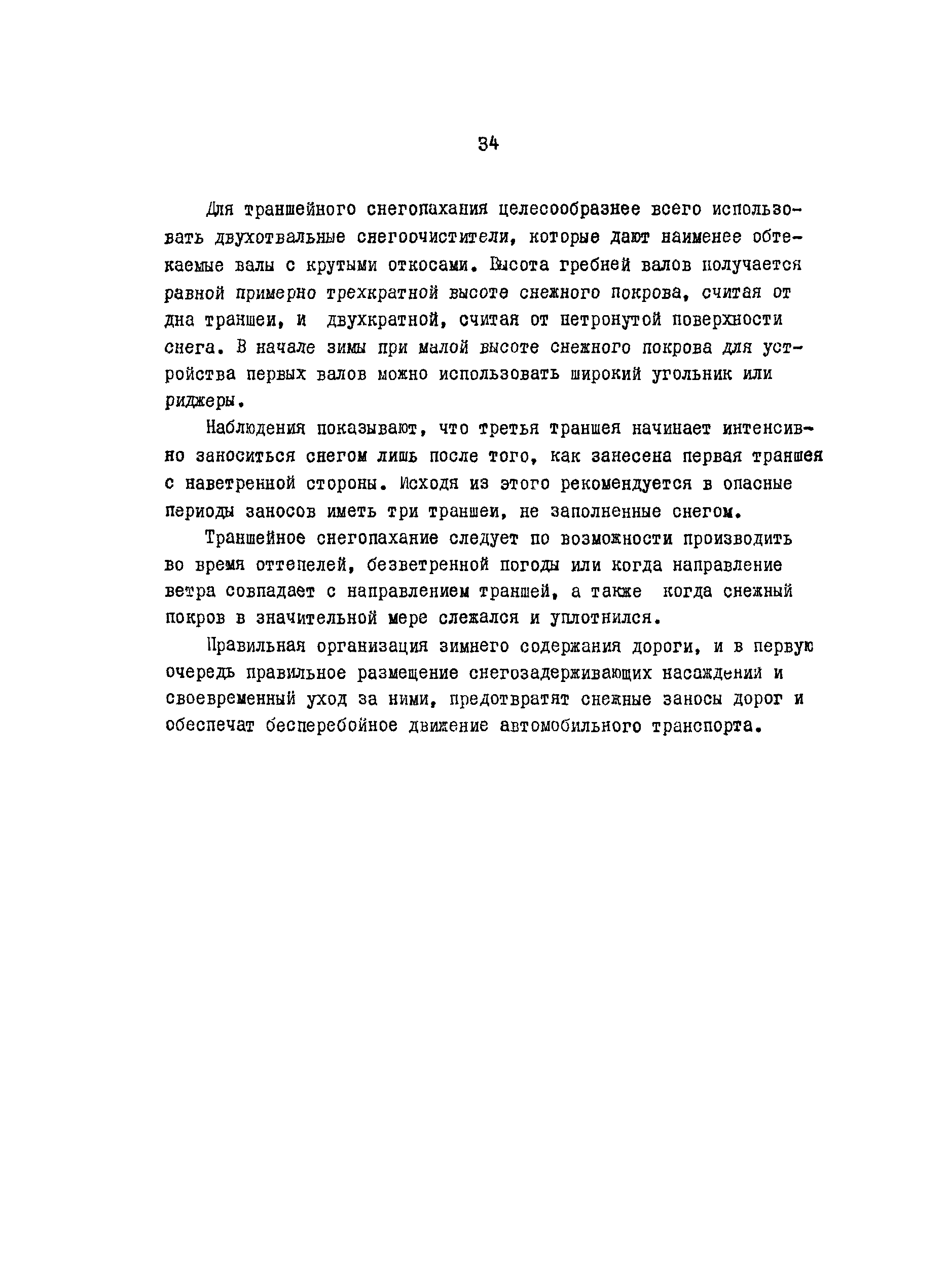 34

Для траншейного снегопахания целесообразнее всего использовать двухотвальные снегоочистители, которые дают наименее обтекаемые валы с крутыми откосами. Высота гребней валов получается равной примерно трехкратной высоте снежного покрова, считая от дна траншеи, и двухкратной, считая от нетронутой поверхности снега. В начале зимы при малой высоте снежного покрова для устройства первых валов можно использовать широкий угольник или риджеры.

Наблюдения показывают, что третья траншея начинает интенсивно заноситься снегом лишь после того, как занесена первая траншея с наветренной стороны. Исходя из этого рекомендуется в опасные периоды заносов иметь три траншеи, не заполненные снегом.

Траншейное снегопахание следует по возможности производить во время оттепелей, безветренной погоды или когда направление ветра совпадает с направлением траншей, а также когда снежный покров в значительной мере слежался и уплотнился.

Правильная организация зимнего содержания дороги, и в первую очередь правильное размещение снегозадерживающих насаждений и своевременный уход за ними, предотвратят снежные заносы дорог и обеспечат бесперебойное движение автомобильного транспорта.